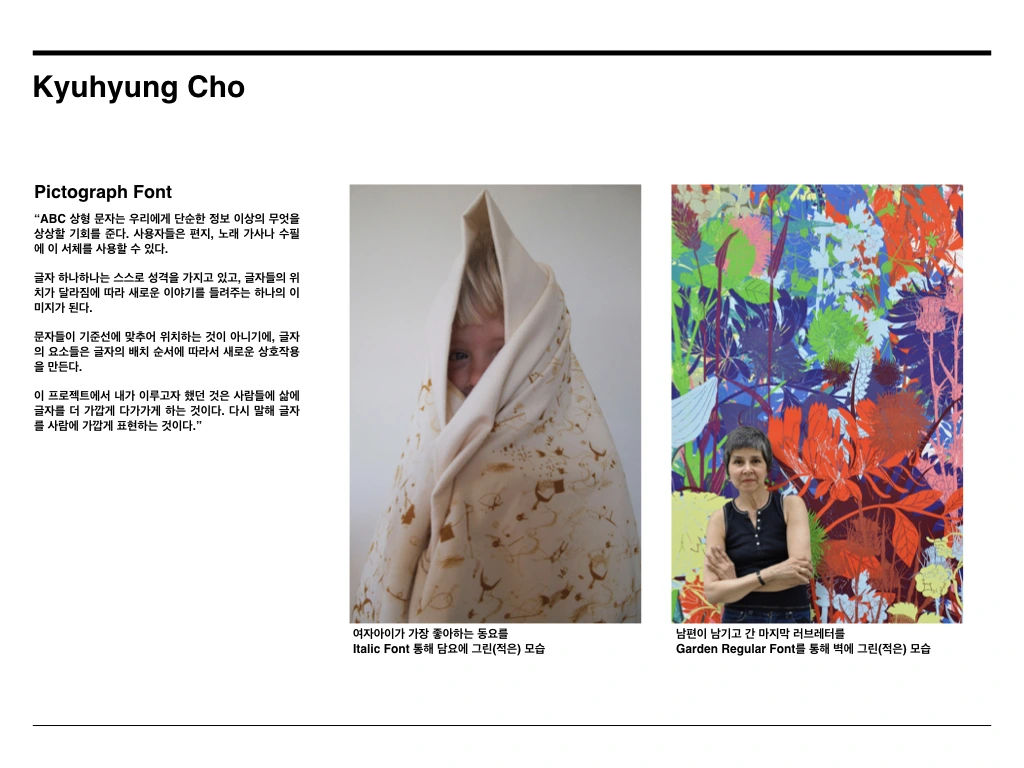 Kyuhyung Cho

Pictograph Font

"ABC 상형 문자는 우리에게 단순한 정보 이상의 무엇을 상상할 기회를 준다. 사용자들은 편지, 노래 가사나 수필에 이 서체를 사용할 수 있다.

글자 하나하나는 스스로 성격을 가지고 있고, 글자들의 위치가 달라짐에 따라 새로운 이야기를 들려주는 하나의 이미지가 된다.

문자들이 기준선에 맞추어 위치하는 것이 아니기에, 글자의 요소들은 글자의 배치 순서에 따라서 새로운 상호작용을 만든다.

이 프로젝트에서 내가 이루고자 했던 것은 사람들에 삶에 글자를 더 가깝게 다가가게 하는 것이다. 다시 말해 글자를 사람에 가깝게 표현하는 것이다."

여자아이가 가장 좋아하는 동요를
Italic Font 통해 담요에 그린(적은) 모습

남편이 남기고 간 마지막 러브레터를
Garden Regular Font를 통해 벽에 그린(적은) 모습